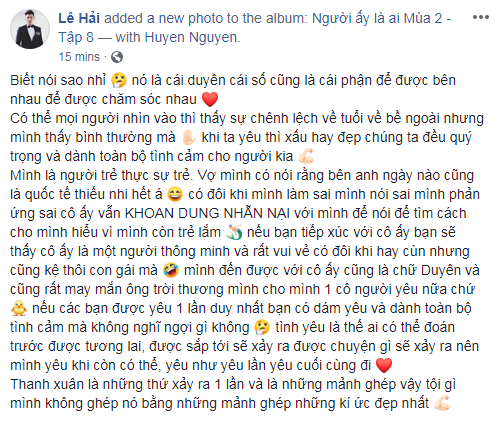 Lê Hải added a new photo to the album: Người ấy là ai Mùa 2 - Tập 8 — with Huyen Nguyen.
15 mins ·

Biết nói sao nhỉ 🤔 nó là cái duyên cái số cũng là cái phận để được bên nhau để được chăm sóc nhau ❤️
Có thể mọi người nhìn vào thì thấy sự chênh lệch về tuổi về bề ngoài nhưng mình thấy bình thường mà ✋ khi ta yêu thì xấu hay đẹp chúng ta đều quý trọng và dành toàn bộ tình cảm cho người kia 💪
Mình là người trẻ thực sự trẻ. Vợ mình có nói rằng bên anh ngày nào cũng là quốc tế thiếu nhi hết á 😄 có đôi khi mình làm sai mình nói sai mình phản ứng sai cô ấy vẫn KHOAN DUNG NHẪN NẠI với mình để nói để tìm cách cho mình hiểu vì mình còn trẻ lắm 🧜 nếu bạn tiếp xúc với cô ấy bạn sẽ thấy cô ấy là một người thông minh và rất vui vẻ có đôi khi hay cùn nhưng cũng kệ thôi con gái mà 🤣 mình đến được với cô ấy cũng là chữ Duyên và cũng rất may mắn ông trời thương mình cho mình 1 cô người yêu nữa chứ 🐥 nếu các bạn được yêu 1 lần duy nhất bạn có dám yêu và dành toàn bộ tình cảm mà không nghĩ ngợi gì không 🤔 tình yêu là thế ai có thể đoán trước được tương lai, được sắp tới sẽ xảy ra được chuyện gì sẽ xảy ra nên mình yêu khi còn có thể, yêu như yêu lần yêu cuối cùng đi ❤️
Thanh xuân là những thứ xảy ra 1 lần và là những mảnh ghép vậy tội gì mình không ghép nó bằng những mảnh ghép những kí ức đẹp nhất 💪